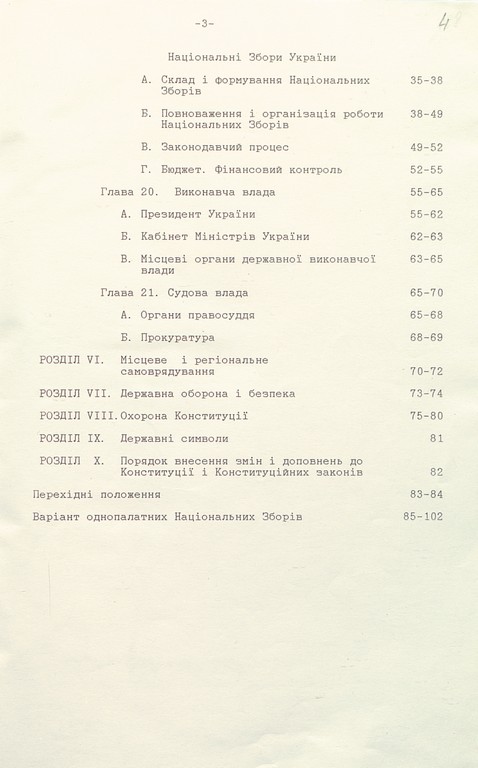 -3-

48

Національні Збори України

А. Склад і формування Національних Зборів 35-38

Б. Повноваження і організація роботи Національних Зборів 38-49

В. Законодавчий процес 49-52

Г. Бюджет. Фінансовий контроль 52-55

Глава 20. Виконавча влада 55-65

А. Президент України 55-62

Б. Кабінет Міністрів України 62-63

В. Місцеві органи державної виконавчої влади 63-65

Глава 21. Судова влада 65-70

А. Органи правосуддя 65-68

Б. Прокуратура 68-69

РОЗДІЛ VI. Місцеве і регіональне самоврядування 70-72

РОЗДІЛ VII. Державна оборона і безпека 73-74

РОЗДІЛ VIII. Охорона Конституції 75-80

РОЗДІЛ IX. Державні символи 81

РОЗДІЛ X. Порядок внесення змін і доповнень до Конституції і Конституційних законів 82

Перехідні положення 83-84

Варіант однопалатних Національних Зборів 85-102